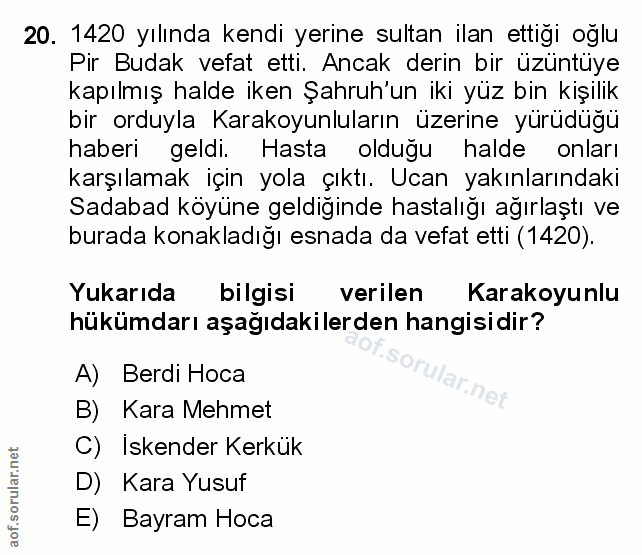 20. 1420 yılında kendi yerine sultan ilan ettiği oğlu Pir Budak vefat etti. Ancak derin bir üzüntüye kapılmış halde iken Şahruh'un iki yüz bin kişilik bir orduyla Karakoyunluların üzerine yürüdüğü haberi geldi. Hasta olduğu halde onları karşılamak için yola çıktı. Ucan yakınlarındaki Sadabad köyüne geldiğinde hastalığı ağırlaştı ve burada konakladığı esnada da vefat etti (1420).

Yukarıda bilgisi verilen Karakoyunlu hükümdarı aşağıdakilerden hangisidir?

A) Berdi Hoca
B) Kara Mehmet
C) İskender Kerkük
D) Kara Yusuf
E) Bayram Hoca

aof.sorular.net